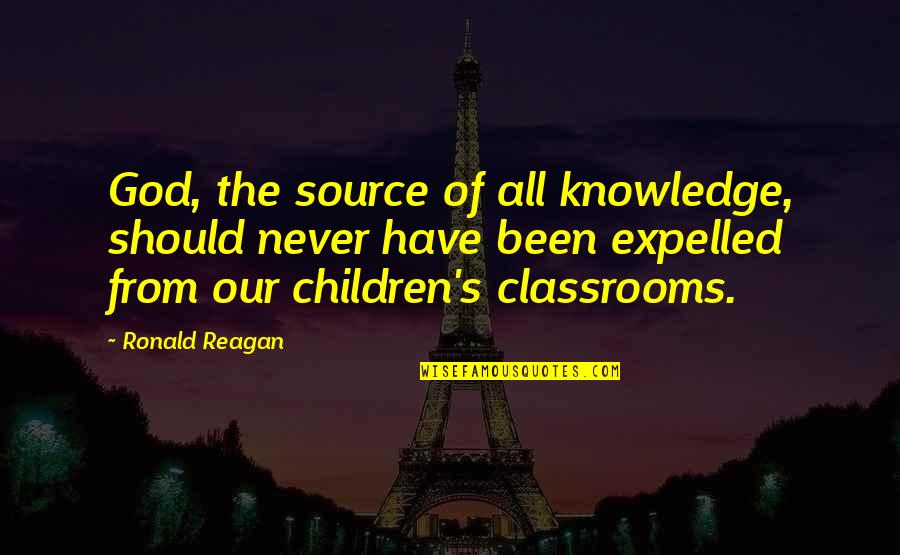 God, the source of all knowledge, should never have been expelled from our children's classrooms.

- Ronald Reagan

WISEFAMOUSQUOTES.COM